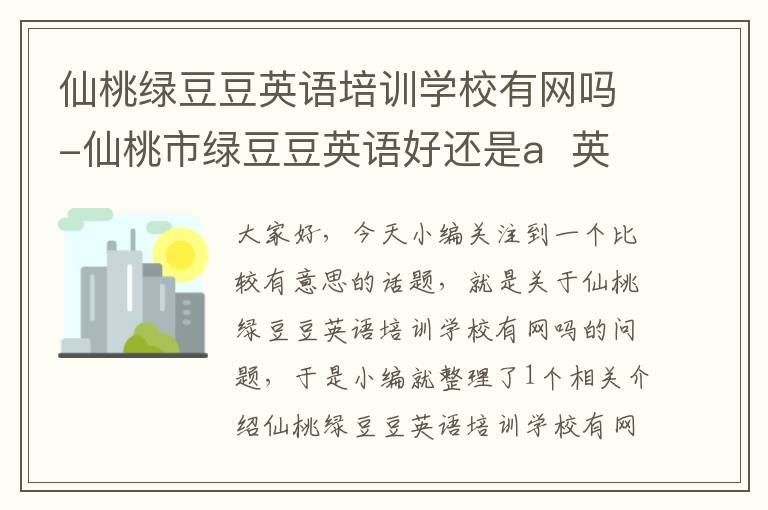 仙桃绿豆豆英语培训学校有网吗-仙桃市绿豆豆英语好还是a 英

大家好，今天小编关注到一个比较有意思的话题，就是关于仙桃绿豆豆英语培训学校有网吗的问题，于是小编就整理了1个相关介绍仙桃绿豆豆英语培训学校有网